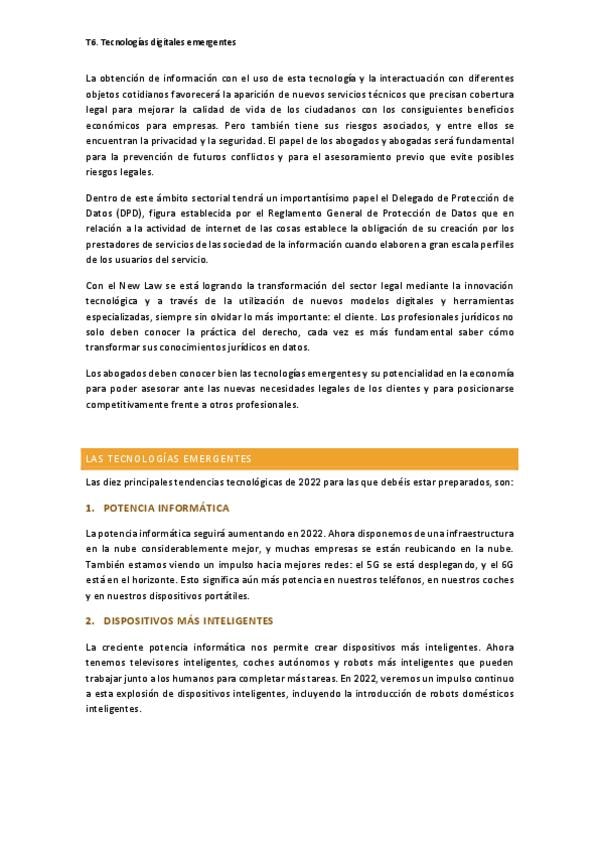 T6. Tecnologías digitales emergentes

La obtención de información con el uso de esta tecnología y la interactuación con diferentes objetos cotidianos favorecerá la aparición de nuevos servicios técnicos que precisan cobertura legal para mejorar la calidad de vida de los ciudadanos con los consiguientes beneficios económicos para empresas. Pero también tiene sus riesgos asociados, y entre ellos se encuentran la privacidad y la seguridad. El papel de los abogados y abogadas será fundamental para la prevención de futuros conflictos y para el asesoramiento previo que evite posibles riesgos legales.

Dentro de este ámbito sectorial tendrá un importantísimo papel el Delegado de Protección de Datos (DPD), figura establecida por el Reglamento General de Protección de Datos que en relación a la actividad de internet de las cosas establece la obligación de su creación por los prestadores de servicios de las sociedad de la información cuando elaboren a gran escala perfiles de los usuarios del servicio.

Con el New Law se está logrando la transformación del sector legal mediante la innovación tecnológica y a través de la utilización de nuevos modelos digitales y herramientas especializadas, siempre sin olvidar lo más importante: el cliente. Los profesionales jurídicos no solo deben conocer la práctica del derecho, cada vez es más fundamental saber cómo transformar sus conocimientos jurídicos en datos.

Los abogados deben conocer bien las tecnologías emergentes y su potencialidad en la economía para poder asesorar ante las nuevas necesidades legales de los clientes y para posicionarse competitivamente frente a otros profesionales.

LAS TECNOLOGÍAS EMERGENTES

Las diez principales tendencias tecnológicas de 2022 para las que debéis estar preparados, son:

1. POTENCIA INFORMÁTICA

La potencia informática seguirá aumentando en 2022. Ahora disponemos de una infraestructura en la nube considerablemente mejor, y muchas empresas se están reubicando en la nube. También estamos viendo un impulso hacia mejores redes: el 5G se está desplegando, y el 6G está en el horizonte. Esto significa aún más potencia en nuestros teléfonos, en nuestros coches y en nuestros dispositivos portátiles.

2. DISPOSITIVOS MÁS INTELIGENTES

La creciente potencia informática nos permite crear dispositivos más inteligentes. Ahora tenemos televisores inteligentes, coches autónomos y robots más inteligentes que pueden trabajar junto a los humanos para completar más tareas. En 2022, veremos un impulso continuo a esta explosión de dispositivos inteligentes, incluyendo la introducción de robots domésticos inteligentes.